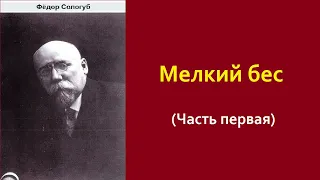 Фёдор Сологуб

Мелкий бес

(Часть первая)